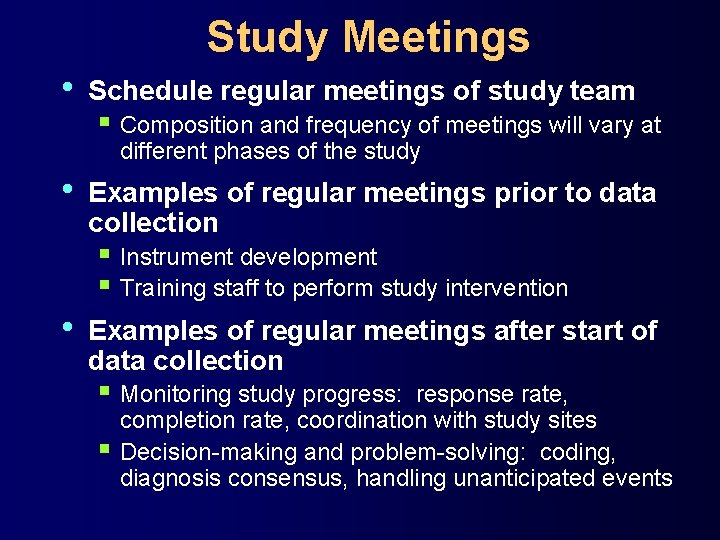 Study Meetings

• Schedule regular meetings of study team
  ▪ Composition and frequency of meetings will vary at different phases of the study

• Examples of regular meetings prior to data collection
  ▪ Instrument development
  ▪ Training staff to perform study intervention

• Examples of regular meetings after start of data collection
  ▪ Monitoring study progress: response rate, completion rate, coordination with study sites
  ▪ Decision-making and problem-solving: coding, diagnosis consensus, handling unanticipated events